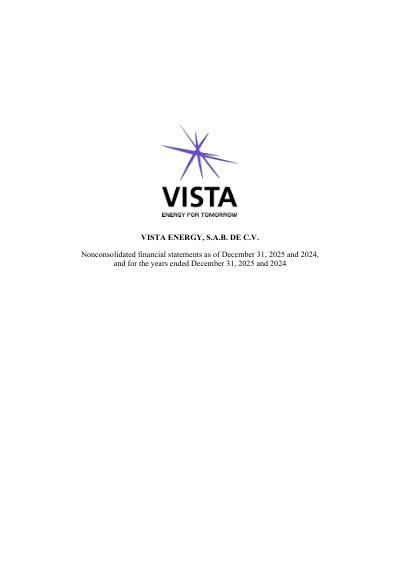 VISTA
ENERGY FOR TOMORROW

VISTA ENERGY, S.A.B. DE C.V.

Nonconsolidated financial statements as of December 31, 2025 and 2024, and for the years ended December 31, 2025 and 2024